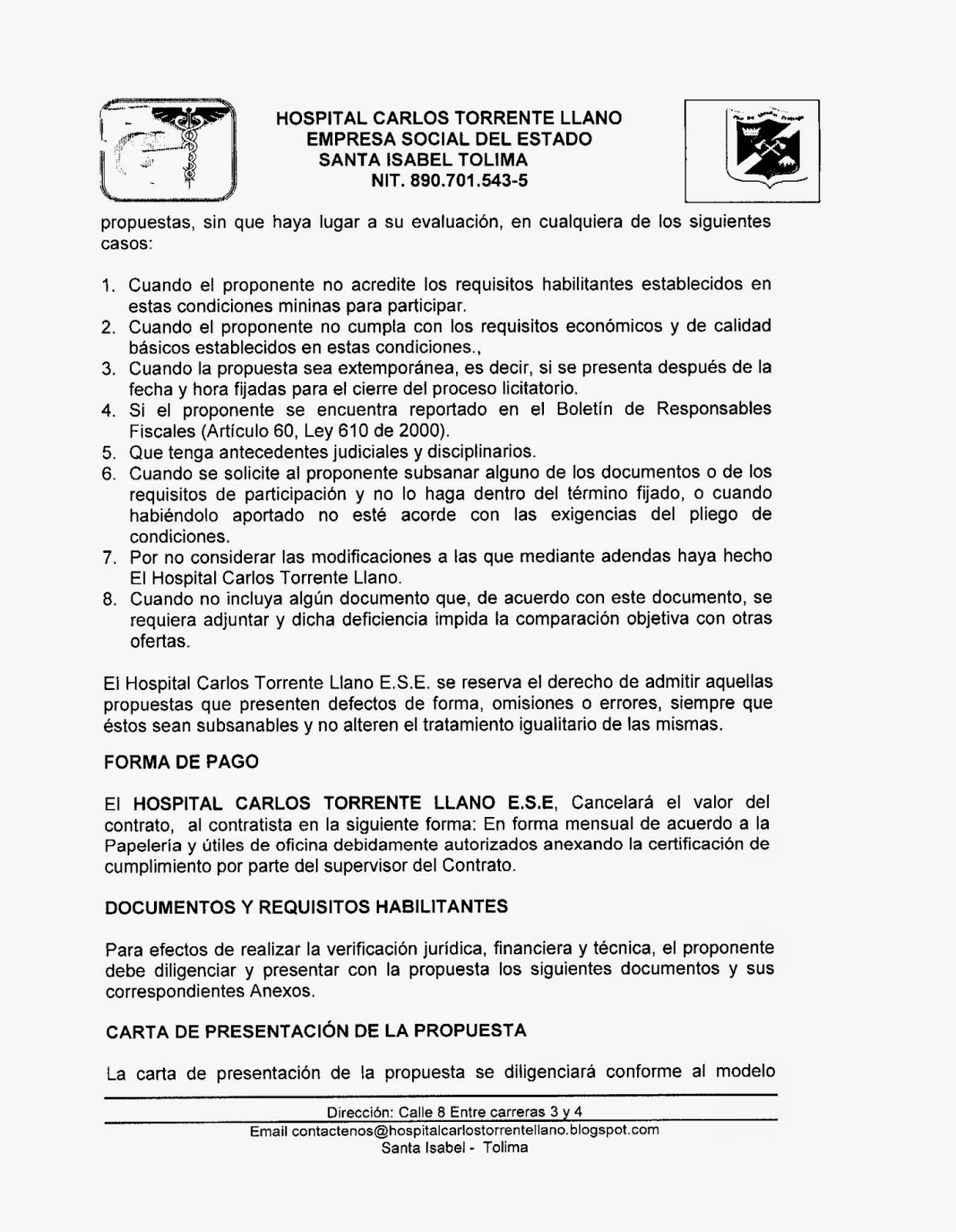 HOSPITAL CARLOS TORRENTE LLANO
EMPRESA SOCIAL DEL ESTADO
SANTA ISABEL TOLIMA
NIT. 890.701.543-5

propuestas, sin que haya lugar a su evaluación, en cualquiera de los siguientes casos:

1. Cuando el proponente no acredite los requisitos habilitantes establecidos en estas condiciones mininas para participar.
2. Cuando el proponente no cumpla con los requisitos económicos y de calidad básicos establecidos en estas condiciones.,
3. Cuando la propuesta sea extemporánea, es decir, si se presenta después de la fecha y hora fijadas para el cierre del proceso licitatorio.
4. Si el proponente se encuentra reportado en el Boletín de Responsables Fiscales (Artículo 60, Ley 610 de 2000).
5. Que tenga antecedentes judiciales y disciplinarios.
6. Cuando se solicite al proponente subsanar alguno de los documentos o de los requisitos de participación y no lo haga dentro del término fijado, o cuando habiéndolo aportado no esté acorde con las exigencias del pliego de condiciones.
7. Por no considerar las modificaciones a las que mediante adendas haya hecho El Hospital Carlos Torrente Llano.
8. Cuando no incluya algún documento que, de acuerdo con este documento, se requiera adjuntar y dicha deficiencia impida la comparación objetiva con otras ofertas.

El Hospital Carlos Torrente Llano E.S.E. se reserva el derecho de admitir aquellas propuestas que presenten defectos de forma, omisiones o errores, siempre que éstos sean subsanables y no alteren el tratamiento igualitario de las mismas.

FORMA DE PAGO

El HOSPITAL CARLOS TORRENTE LLANO E.S.E, Cancelará el valor del contrato, al contratista en la siguiente forma: En forma mensual de acuerdo a la Papelería y útiles de oficina debidamente autorizados anexando la certificación de cumplimiento por parte del supervisor del Contrato.

DOCUMENTOS Y REQUISITOS HABILITANTES

Para efectos de realizar la verificación jurídica, financiera y técnica, el proponente debe diligenciar y presentar con la propuesta los siguientes documentos y sus correspondientes Anexos.

CARTA DE PRESENTACIÓN DE LA PROPUESTA

La carta de presentación de la propuesta se diligenciará conforme al modelo

Dirección: Calle 8 Entre carreras 3 y 4
Email contactenos@hospitalcarlostorrentellano.blogspot.com
Santa Isabel - Tolima